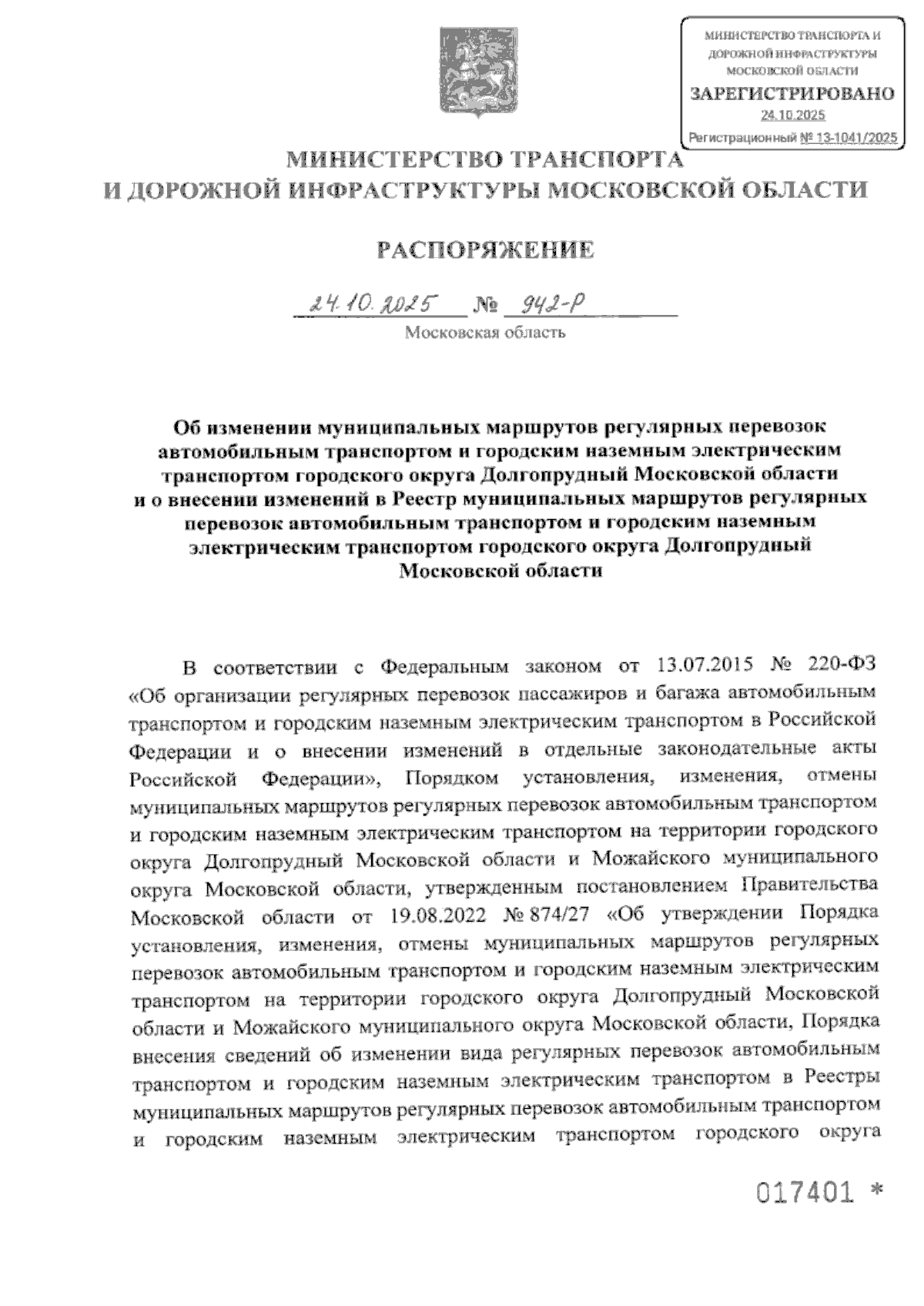 МИНИСТЕРСТВО ТРАНСПОРТА И ДОРОЖНОЙ ИНФРАСТРУКТУРЫ МОСКОВСКОЙ ОБЛАСТИ
ЗАРЕГИСТРИРОВАНО
24.10.2025
Регистрационный № 13-1041/2025

МИНИСТЕРСТВО ТРАНСПОРТА
И ДОРОЖНОЙ ИНФРАСТРУКТУРЫ МОСКОВСКОЙ ОБЛАСТИ

РАСПОРЯЖЕНИЕ

24.10.2025 № 942-Р
Московская область

Об изменении муниципальных маршрутов регулярных перевозок автомобильным транспортом и городским наземным электрическим транспортом городского округа Долгопрудный Московской области и о внесении изменений в Реестр муниципальных маршрутов регулярных перевозок автомобильным транспортом и городским наземным электрическим транспортом городского округа Долгопрудный Московской области

В соответствии с Федеральным законом от 13.07.2015 № 220-ФЗ «Об организации регулярных перевозок пассажиров и багажа автомобильным транспортом и городским наземным электрическим транспортом в Российской Федерации и о внесении изменений в отдельные законодательные акты Российской Федерации», Порядком установления, изменения, отмены муниципальных маршрутов регулярных перевозок автомобильным транспортом и городским наземным электрическим транспортом на территории городского округа Долгопрудный Московской области и Можайского муниципального округа Московской области, утвержденным постановлением Правительства Московской области от 19.08.2022 № 874/27 «Об утверждении Порядка установления, изменения, отмены муниципальных маршрутов регулярных перевозок автомобильным транспортом и городским наземным электрическим транспортом на территории городского округа Долгопрудный Московской области и Можайского муниципального округа Московской области, Порядка внесения сведений об изменении вида регулярных перевозок автомобильным транспортом и городским наземным электрическим транспортом в Реестры муниципальных маршрутов регулярных перевозок автомобильным транспортом и городским наземным электрическим транспортом городского округа

017401 *